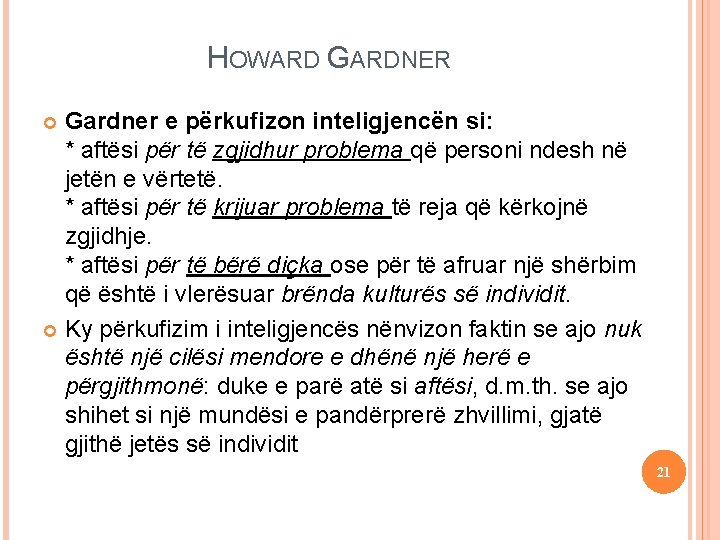 HOWARD GARDNER

Gardner e përkufizon inteligjencën si:
* aftësi për të zgjidhur problema që personi ndesh në jetën e vërtetë.
* aftësi për të krijuar problema të reja që kërkojnë zgjidhje.
* aftësi për të bërë diçka ose për të afruar një shërbim që është i vlerësuar brënda kulturës së individit.

Ky përkufizim i inteligjencës nënvizon faktin se ajo nuk është një cilësi mendore e dhënë një herë e përgjithmonë: duke e parë atë si aftësi, d.m.th. se ajo shihet si një mundësi e pandërprerë zhvillimi, gjatë gjithë jetës së individit

21